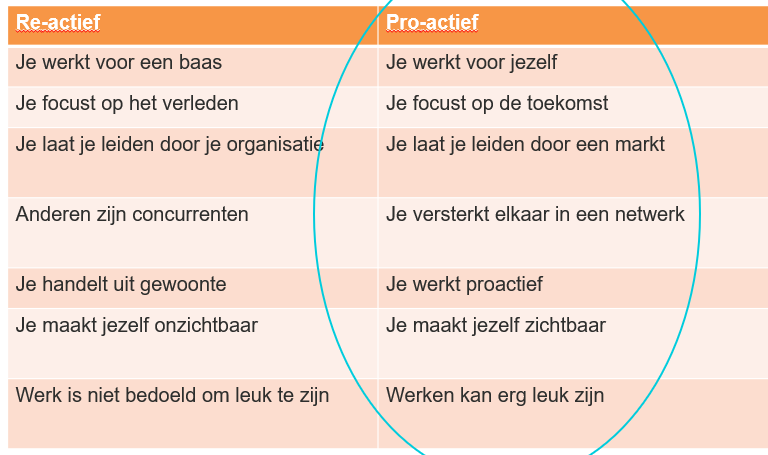 | Re-actief | Pro-actief |
|---|---|
| Je werkt voor een baas | Je werkt voor jezelf |
| Je focust op het verleden | Je focust op de toekomst |
| Je laat je leiden door je organisatie | Je laat je leiden door een markt |
| Anderen zijn concurrenten | Je versterkt elkaar in een netwerk |
| Je handelt uit gewoonte | Je werkt proactief |
| Je maakt jezelf onzichtbaar | Je maakt jezelf zichtbaar |
| Werk is niet bedoeld om leuk te zijn | Werken kan erg leuk zijn |